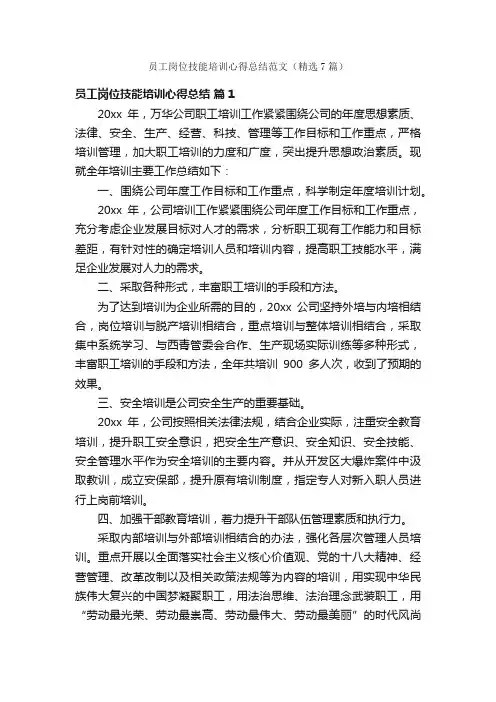 员工岗位技能培训心得总结范文（精选7篇）

员工岗位技能培训心得总结 篇1

20xx 年，万华公司职工培训工作紧紧围绕公司的年度思想素质、法律、安全、生产、经营、科技、管理等工作目标和工作重点，严格培训管理，加大职工培训的力度和广度，突出提升思想政治素质。现就全年培训主要工作总结如下：

一、围绕公司年度工作目标和工作重点，科学制定年度培训计划。

20xx 年，公司培训工作紧紧围绕公司年度工作目标和工作重点，充分考虑企业发展目标对人才的需求，分析职工现有工作能力和目标差距，有针对性的确定培训人员和培训内容，提高职工技能水平，满足企业发展对人力的需求。

二、采取各种形式，丰富职工培训的手段和方法。

为了达到培训为企业所需的目的，20xx 公司坚持外培与内培相结合，岗位培训与脱产培训相结合，重点培训与整体培训相结合，采取集中系统学习、与西青管委会合作、生产现场实际训练等多种形式，丰富职工培训的手段和方法，全年共培训 900 多人次，收到了预期的效果。

三、安全培训是公司安全生产的重要基础。

20xx 年，公司按照相关法律法规，结合企业实际，注重安全教育培训，提升职工安全意识，把安全生产意识、安全知识、安全技能、安全管理水平作为安全培训的主要内容。并从开发区大爆炸案件中汲取教训，成立安保部，提升原有培训制度，指定专人对新入职人员进行上岗前培训。

四、加强干部教育培训，着力提升干部队伍管理素质和执行力。

采取内部培训与外部培训相结合的办法，强化各层次管理人员培训。重点开展以全面落实社会主义核心价值观、党的十八大精神、经营管理、改革改制以及相关政策法规等为内容的培训，用实现中华民族伟大复兴的中国梦凝聚职工，用法治思维、法治理念武装职工，用“劳动最光荣、劳动最崇高、劳动最伟大、劳动最美丽”的时代风尚